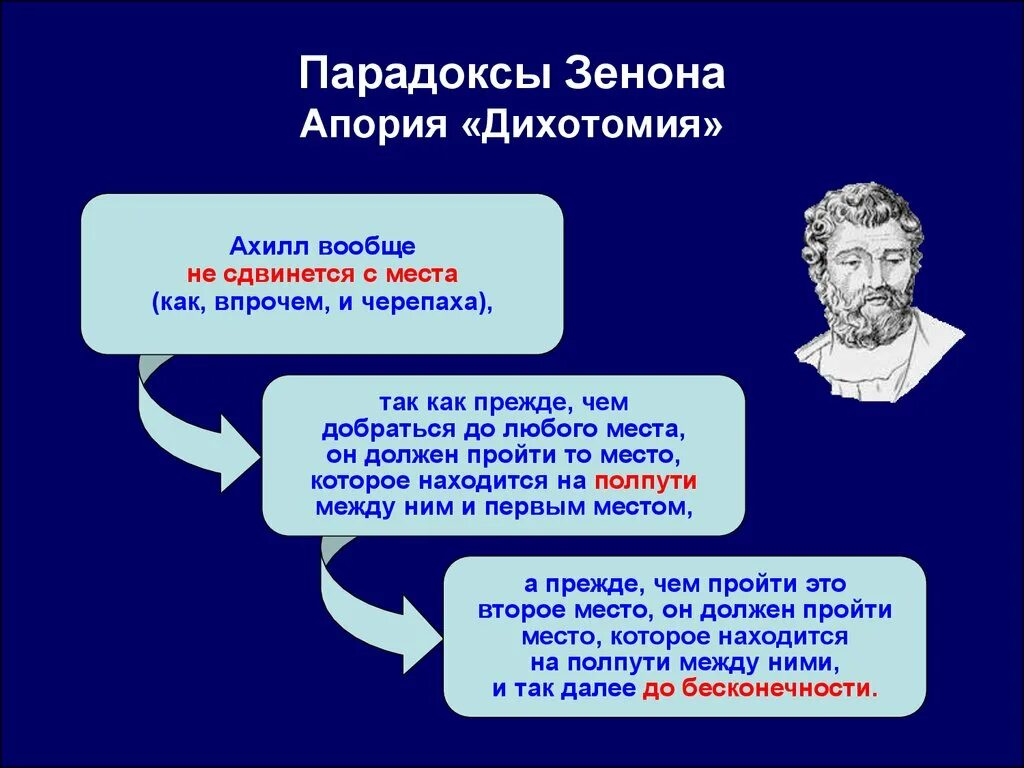 Парадоксы Зенона
Апория «Дихотомия»

Ахилл вообще
не сдвинется с места
(как, впрочем, и черепаха),

так как прежде, чем
добраться до любого места,
он должен пройти то место,
которое находится на полпути
между ним и первым местом,

а прежде, чем пройти это
второе место, он должен пройти
место, которое находится
на полпути между ними,
и так далее до бесконечности.